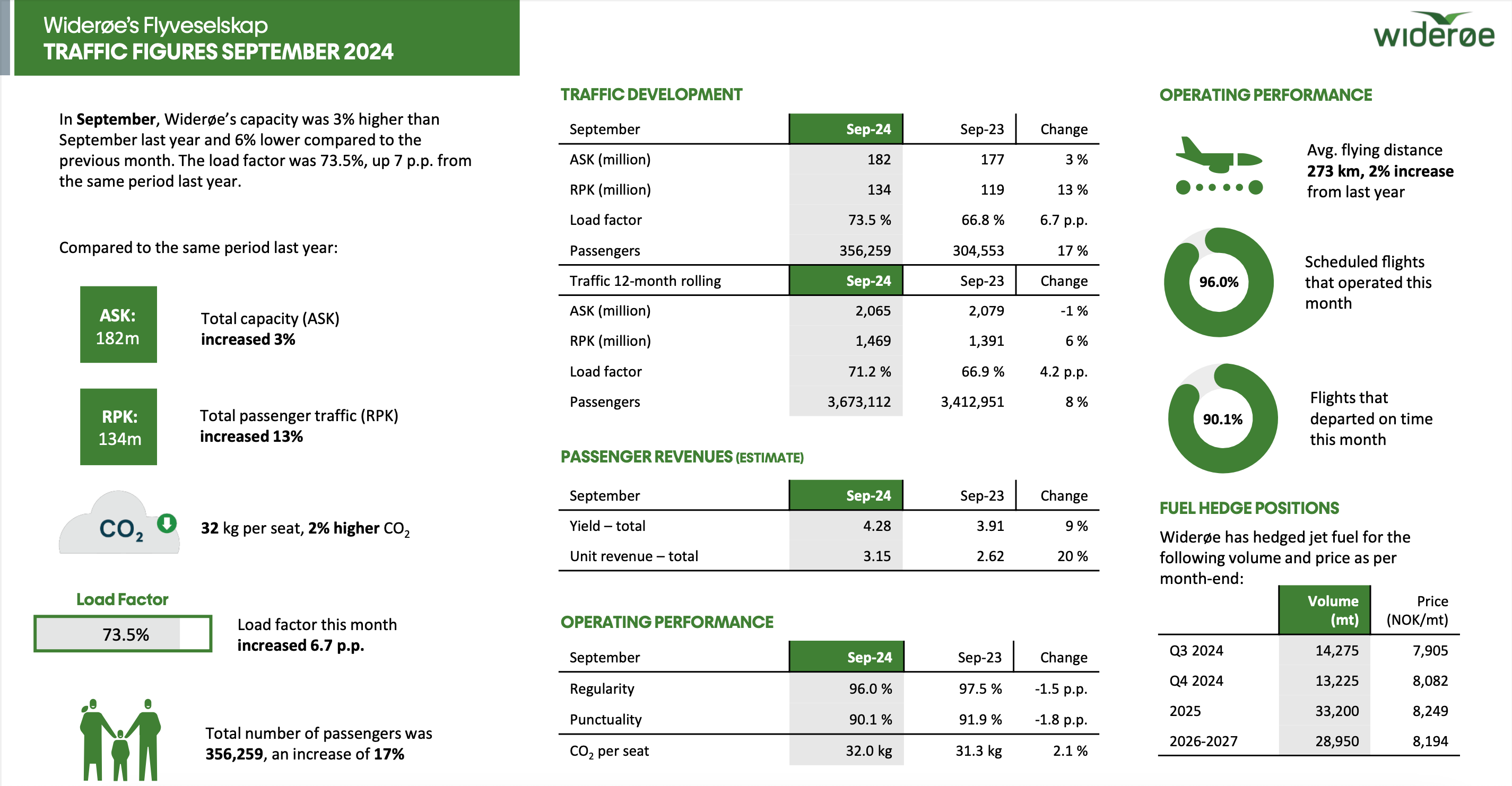 Widerøe's Flyveselskap
TRAFFIC FIGURES SEPTEMBER 2024

widerøe

In **September**, Widerøe's capacity was 3% higher than September last year and 6% lower compared to the previous month. The load factor was 73.5%, up 7 p.p. from the same period last year.

Compared to the same period last year:

ASK: 182m

Total capacity (ASK) **increased 3%**

RPK: 134m

Total passenger traffic (RPK) **increased 13%**

$CO_2$

**32** kg per seat, **2% higher** $CO_2$

Load Factor

73.5%

Load factor this month **increased 6.7 p.p.**

Total number of passengers was **356,259**, an increase of **17%**

TRAFFIC DEVELOPMENT

| September | Sep-24 | Sep-23 | Change |
|---|---|---|---|
| ASK (million) | 182 | 177 | 3 % |
| RPK (million) | 134 | 119 | 13 % |
| Load factor | 73.5 % | 66.8 % | 6.7 p.p. |
| Passengers | 356,259 | 304,553 | 17 % |
| Traffic 12-month rolling | Sep-24 | Sep-23 | Change |
| ASK (million) | 2,065 | 2,079 | -1 % |
| RPK (million) | 1,469 | 1,391 | 6 % |
| Load factor | 71.2 % | 66.9 % | 4.2 p.p. |
| Passengers | 3,673,112 | 3,412,951 | 8 % |

PASSENGER REVENUES (ESTIMATE)

| September | Sep-24 | Sep-23 | Change |
|---|---|---|---|
| Yield – total | 4.28 | 3.91 | 9 % |
| Unit revenue – total | 3.15 | 2.62 | 20 % |

OPERATING PERFORMANCE

| September | Sep-24 | Sep-23 | Change |
|---|---|---|---|
| Regularity | 96.0 % | 97.5 % | -1.5 p.p. |
| Punctuality | 90.1 % | 91.9 % | -1.8 p.p. |
| $CO_2$ per seat | 32.0 kg | 31.3 kg | 2.1 % |

OPERATING PERFORMANCE

Avg. flying distance **273 km, 2% increase** from last year

96.0%

Scheduled flights that operated this month

90.1%

Flights that departed on time this month

FUEL HEDGE POSITIONS

Widerøe has hedged jet fuel for the following volume and price as per month-end:

| | Volume (mt) | Price (NOK/mt) |
|---|---|---|
| Q3 2024 | 14,275 | 7,905 |
| Q4 2024 | 13,225 | 8,082 |
| 2025 | 33,200 | 8,249 |
| 2026-2027 | 28,950 | 8,194 |